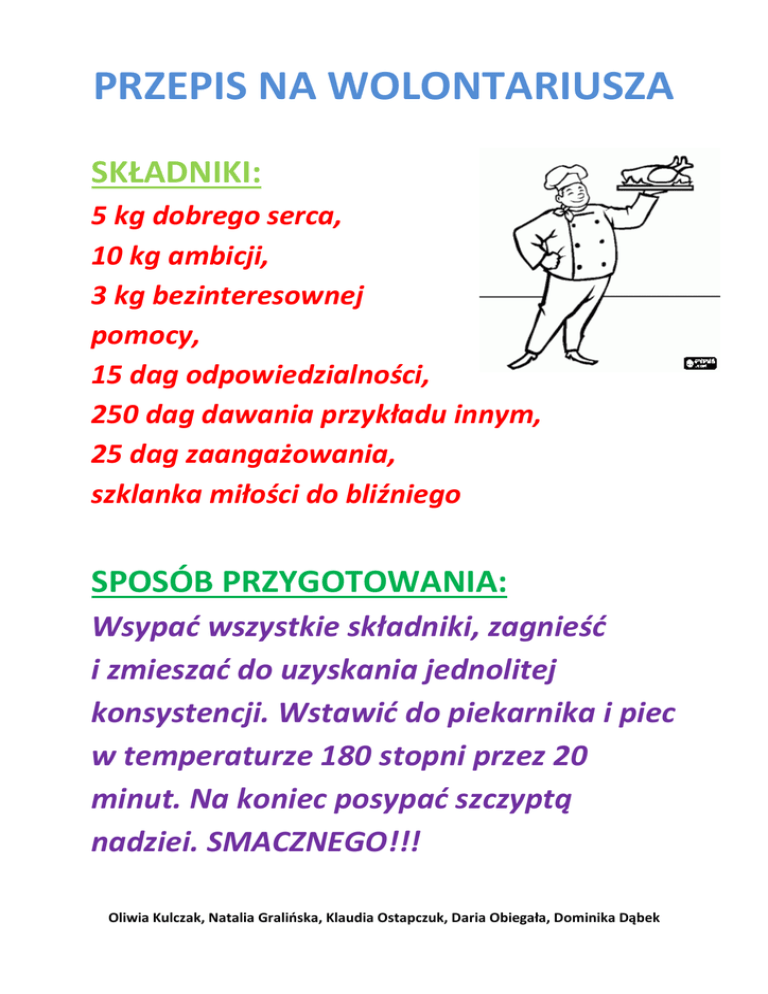 PRZEPIS NA WOLONTARIUSZA

SKŁADNIKI:
5 kg dobrego serca,
10 kg ambicji,
3 kg bezinteresownej pomocy,
15 dag odpowiedzialności,
250 dag dawania przykładu innym,
25 dag zaangażowania,
szklanka miłości do bliźniego

SPOSÓB PRZYGOTOWANIA:

Wsypać wszystkie składniki, zagnieść i zmieszać do uzyskania jednolitej konsystencji. Wstawić do piekarnika i piec w temperaturze 180 stopni przez 20 minut. Na koniec posypać szczyptą nadziei. SMACZNEGO!!!

Oliwia Kulczak, Natalia Gralińska, Klaudia Ostapczuk, Daria Obiegała, Dominika Dąbek